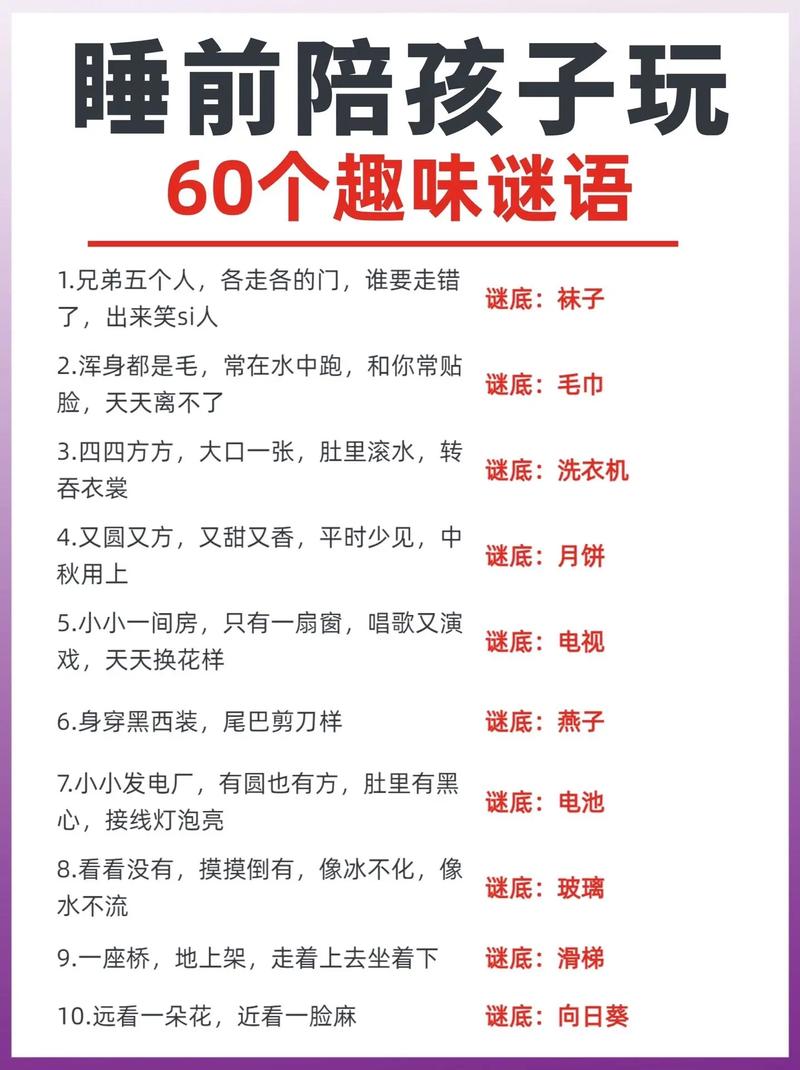 睡前陪孩子玩
60个趣味谜语

1.兄弟五个人，各走各的门，谁要走错了，出来笑si人 谜底：袜子

2.浑身都是毛，常在水中跑，和你常贴脸，天天离不了 谜底：毛巾

3.四四方方，大口一张，肚里滚水，转吞衣裳 谜底：洗衣机

4.又圆又方，又甜又香，平时少见，中秋用上 谜底：月饼

5.小小一间房，只有一扇窗，唱歌又演戏，天天换花样 谜底：电视

6.身穿黑西装，尾巴剪刀样 谜底：燕子

7.小小发电厂，有圆也有方，肚里有黑心，接线灯泡亮 谜底：电池

8.看看没有，摸摸倒有，像冰不化，像水不流 谜底：玻璃

9.一座桥，地上架，走着上去坐着下 谜底：滑梯

10.远看一朵花，近看一脸麻 谜底：向日葵